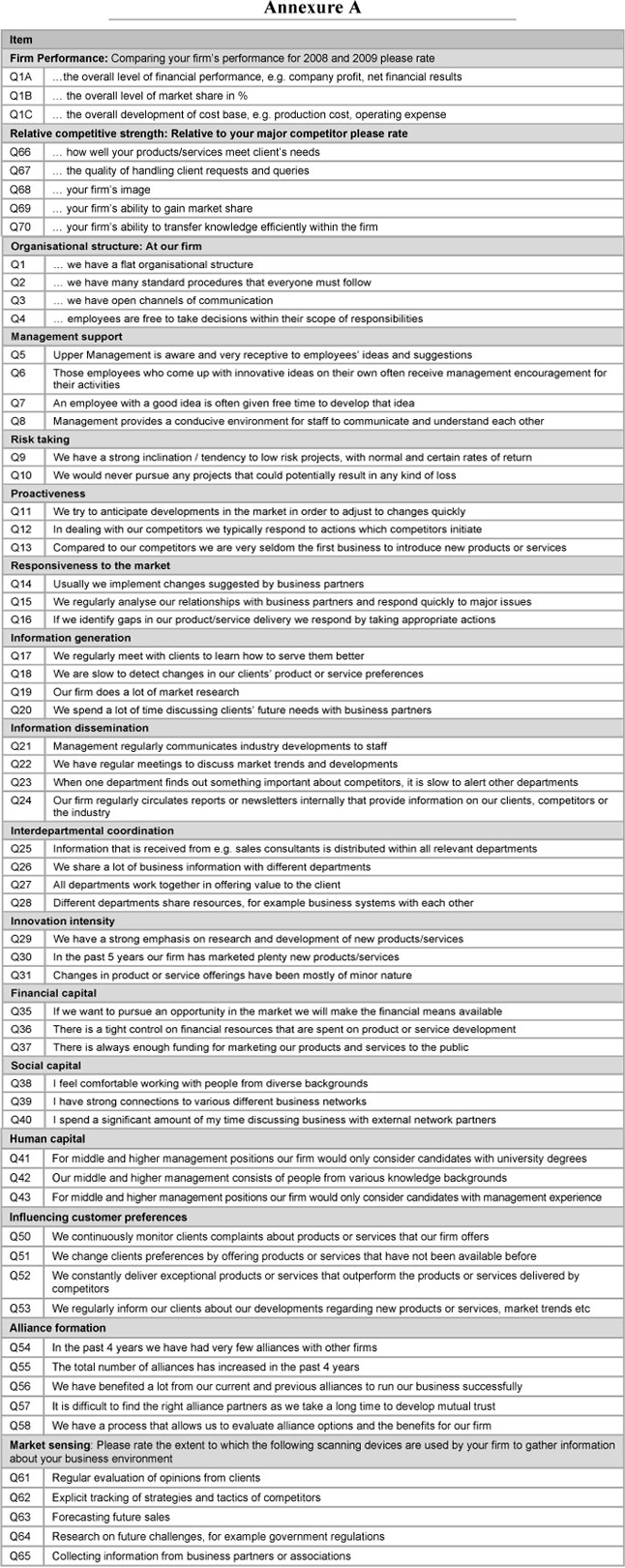 Annexure A

| Item | |
|---|---|
| **Firm Performance:** Comparing your firm's performance for 2008 and 2009 please rate | |
| Q1A | ...the overall level of financial performance, e.g. company profit, net financial results |
| Q1B | ... the overall level of market share in % |
| Q1C | ... the overall development of cost base, e.g. production cost, operating expense |
| **Relative competitive strength: Relative to your major competitor please rate** | |
| Q66 | ... how well your products/services meet client's needs |
| Q67 | ... the quality of handling client requests and queries |
| Q68 | ... your firm's image |
| Q69 | ... your firm's ability to gain market share |
| Q70 | ... your firm's ability to transfer knowledge efficiently within the firm |
| **Organisational structure: At our firm** | |
| Q1 | ... we have a flat organisational structure |
| Q2 | ... we have many standard procedures that everyone must follow |
| Q3 | ... we have open channels of communication |
| Q4 | ... employees are free to take decisions within their scope of responsibilities |
| **Management support** | |
| Q5 | Upper Management is aware and very receptive to employees' ideas and suggestions |
| Q6 | Those employees who come up with innovative ideas on their own often receive management encouragement for their activities |
| Q7 | An employee with a good idea is often given free time to develop that idea |
| Q8 | Management provides a conducive environment for staff to communicate and understand each other |
| **Risk taking** | |
| Q9 | We have a strong inclination / tendency to low risk projects, with normal and certain rates of return |
| Q10 | We would never pursue any projects that could potentially result in any kind of loss |
| **Proactiveness** | |
| Q11 | We try to anticipate developments in the market in order to adjust to changes quickly |
| Q12 | In dealing with our competitors we typically respond to actions which competitors initiate |
| Q13 | Compared to our competitors we are very seldom the first business to introduce new products or services |
| **Responsiveness to the market** | |
| Q14 | Usually we implement changes suggested by business partners |
| Q15 | We regularly analyse our relationships with business partners and respond quickly to major issues |
| Q16 | If we identify gaps in our product/service delivery we respond by taking appropriate actions |
| **Information generation** | |
| Q17 | We regularly meet with clients to learn how to serve them better |
| Q18 | We are slow to detect changes in our clients' product or service preferences |
| Q19 | Our firm does a lot of market research |
| Q20 | We spend a lot of time discussing clients' future needs with business partners |
| **Information dissemination** | |
| Q21 | Management regularly communicates industry developments to staff |
| Q22 | We have regular meetings to discuss market trends and developments |
| Q23 | When one department finds out something important about competitors, it is slow to alert other departments |
| Q24 | Our firm regularly circulates reports or newsletters internally that provide information on our clients, competitors or the industry |
| **Interdepartmental coordination** | |
| Q25 | Information that is received from e.g. sales consultants is distributed within all relevant departments |
| Q26 | We share a lot of business information with different departments |
| Q27 | All departments work together in offering value to the client |
| Q28 | Different departments share resources, for example business systems with each other |
| **Innovation intensity** | |
| Q29 | We have a strong emphasis on research and development of new products/services |
| Q30 | In the past 5 years our firm has marketed plenty new products/services |
| Q31 | Changes in product or service offerings have been mostly of minor nature |
| **Financial capital** | |
| Q35 | If we want to pursue an opportunity in the market we will make the financial means available |
| Q36 | There is a tight control on financial resources that are spent on product or service development |
| Q37 | There is always enough funding for marketing our products and services to the public |
| **Social capital** | |
| Q38 | I feel comfortable working with people from diverse backgrounds |
| Q39 | I have strong connections to various different business networks |
| Q40 | I spend a significant amount of my time discussing business with external network partners |
| **Human capital** | |
| Q41 | For middle and higher management positions our firm would only consider candidates with university degrees |
| Q42 | Our middle and higher management consists of people from various knowledge backgrounds |
| Q43 | For middle and higher management positions our firm would only consider candidates with management experience |
| **Influencing customer preferences** | |
| Q50 | We continuously monitor clients complaints about products or services that our firm offers |
| Q51 | We change clients preferences by offering products or services that have not been available before |
| Q52 | We constantly deliver exceptional products or services that outperform the products or services delivered by competitors |
| Q53 | We regularly inform our clients about our developments regarding new products or services, market trends etc |
| **Alliance formation** | |
| Q54 | In the past 4 years we have had very few alliances with other firms |
| Q55 | The total number of alliances has increased in the past 4 years |
| Q56 | We have benefited a lot from our current and previous alliances to run our business successfully |
| Q57 | It is difficult to find the right alliance partners as we take a long time to develop mutual trust |
| Q58 | We have a process that allows us to evaluate alliance options and the benefits for our firm |
| **Market sensing**: Please rate the extent to which the following scanning devices are used by your firm to gather information about your business environment | |
| Q61 | Regular evaluation of opinions from clients |
| Q62 | Explicit tracking of strategies and tactics of competitors |
| Q63 | Forecasting future sales |
| Q64 | Research on future challenges, for example government regulations |
| Q65 | Collecting information from business partners or associations |